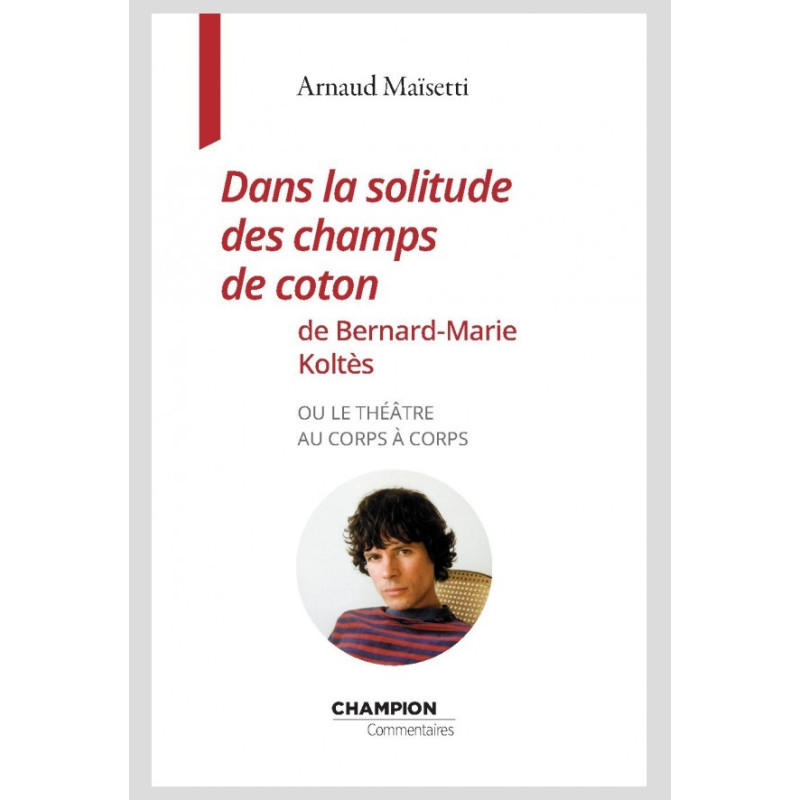 Arnaud Maïsetti

Dans la solitude des champs de coton

de Bernard-Marie Koltès

OU LE THÉÂTRE
AU CORPS À CORPS

CHAMPION
Commentaires